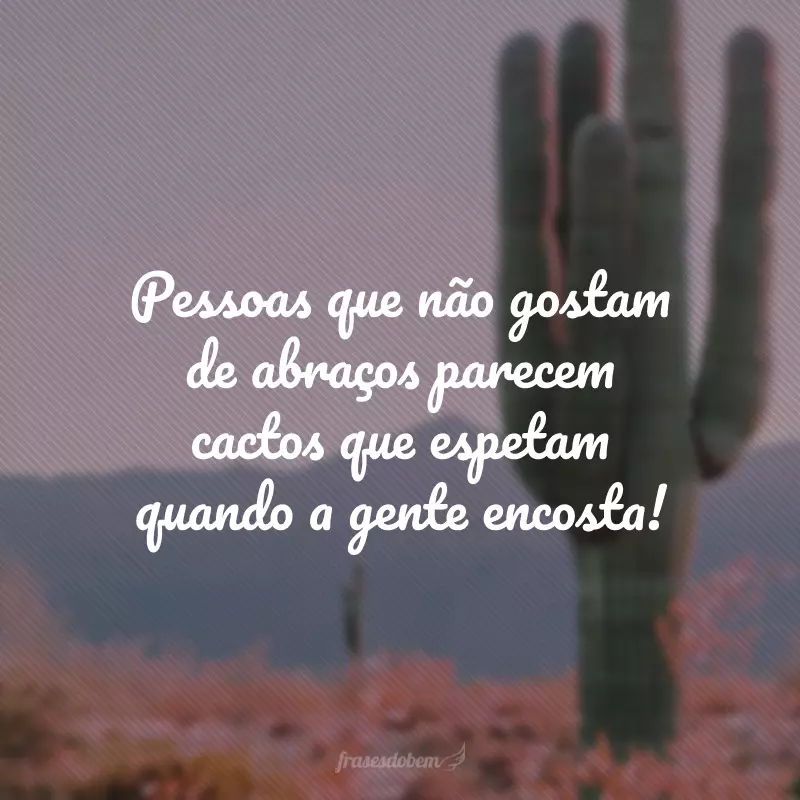 Pessoas que não gostam de abraços parecem cactos que espetam quando a gente encosta!

frasesdobem